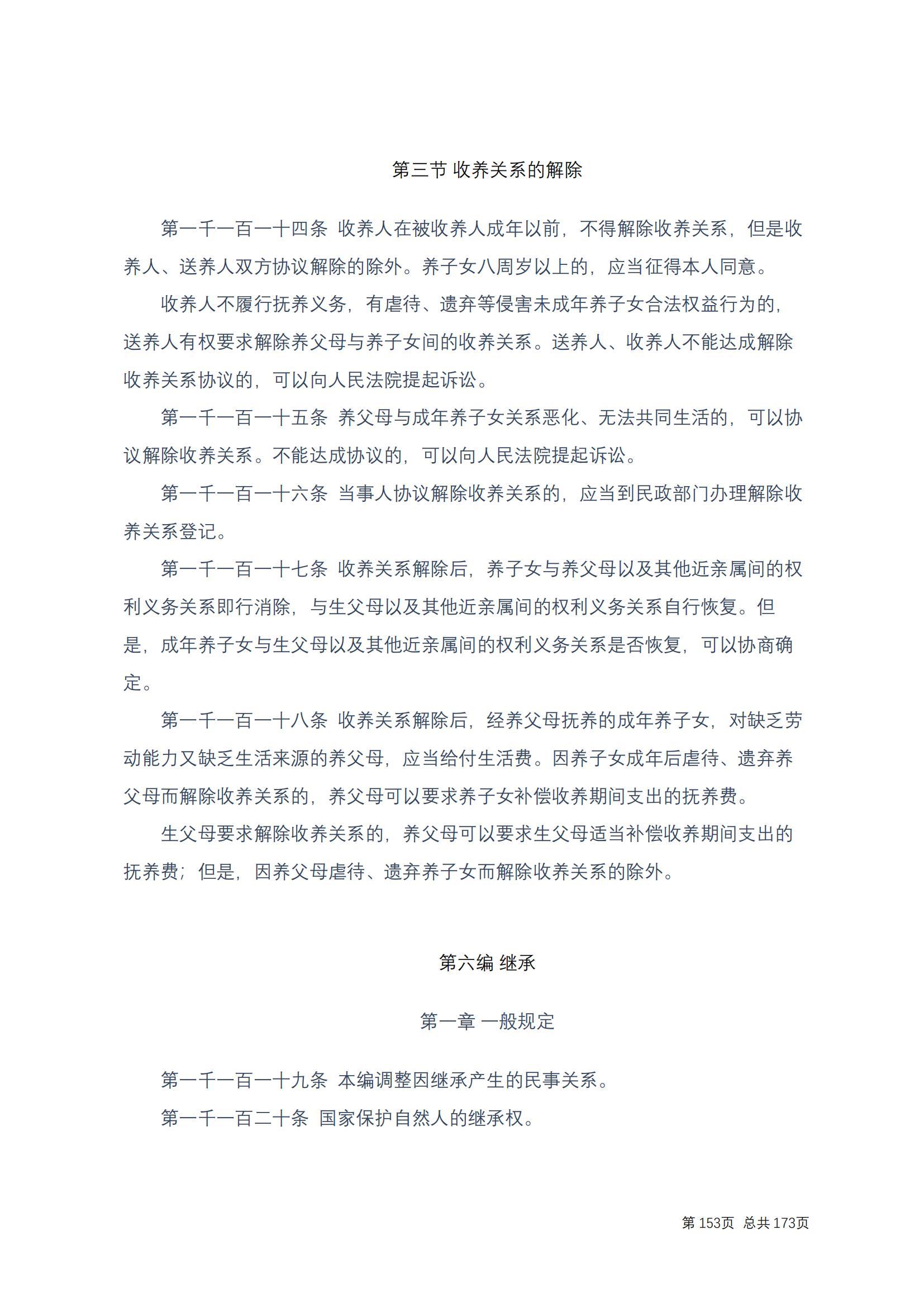 第三节 收养关系的解除

第一千一百一十四条 收养人在被收养人成年以前，不得解除收养关系，但是收养人、送养人双方协议解除的除外。养子女八周岁以上的，应当征得本人同意。

收养人不履行抚养义务，有虐待、遗弃等侵害未成年养子女合法权益行为的，送养人有权要求解除养父母与养子女间的收养关系。送养人、收养人不能达成解除收养关系协议的，可以向人民法院提起诉讼。

第一千一百一十五条 养父母与成年养子女关系恶化、无法共同生活的，可以协议解除收养关系。不能达成协议的，可以向人民法院提起诉讼。

第一千一百一十六条 当事人协议解除收养关系的，应当到民政部门办理解除收养关系登记。

第一千一百一十七条 收养关系解除后，养子女与养父母以及其他近亲属间的权利义务关系即行消除，与生父母以及其他近亲属间的权利义务关系自行恢复。但是，成年养子女与生父母以及其他近亲属间的权利义务关系是否恢复，可以协商确定。

第一千一百一十八条 收养关系解除后，经养父母抚养的成年养子女，对缺乏劳动能力又缺乏生活来源的养父母，应当给付生活费。因养子女成年后虐待、遗弃养父母而解除收养关系的，养父母可以要求养子女补偿收养期间支出的抚养费。

生父母要求解除收养关系的，养父母可以要求生父母适当补偿收养期间支出的抚养费；但是，因养父母虐待、遗弃养子女而解除收养关系的除外。

第六编 继承

第一章 一般规定

第一千一百一十九条 本编调整因继承产生的民事关系。

第一千一百二十条 国家保护自然人的继承权。

第 153页 总共 173页